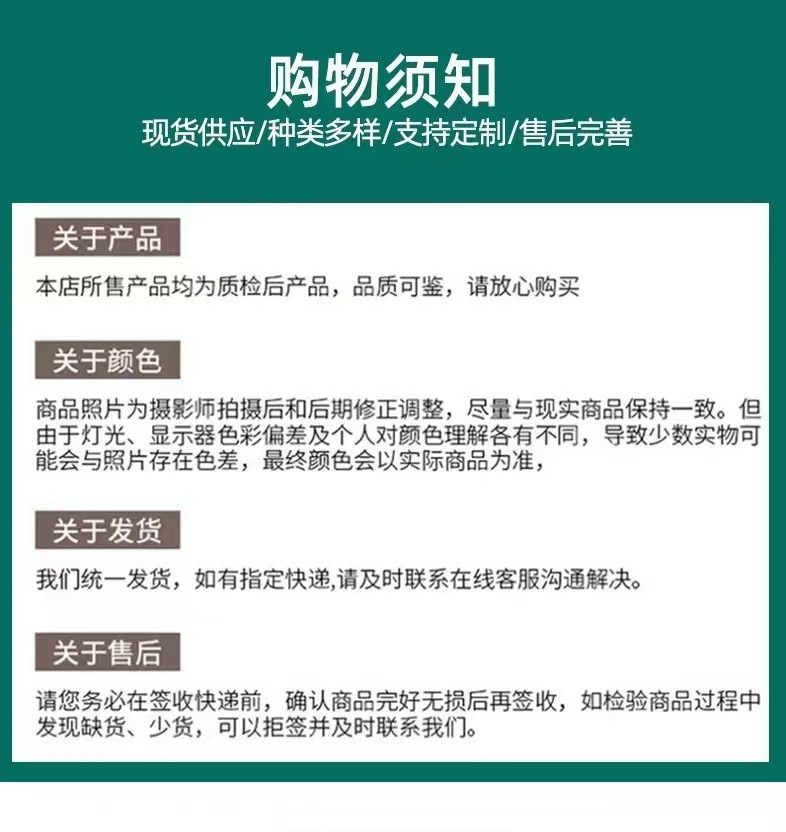 购物须知
现货供应/种类多样/支持定制/售后完善

关于产品

本店所售产品均为质检后产品，品质可鉴，请放心购买

关于颜色

商品照片为摄影师拍摄后和后期修正调整，尽量与现实商品保持一致。但由于灯光、显示器色彩偏差及个人对颜色理解各有不同，导致少数实物可能会与照片存在色差，最终颜色会以实际商品为准，

关于发货

我们统一发货，如有指定快递,请及时联系在线客服沟通解决。

关于售后

请您务必在签收快递前，确认商品完好无损后再签收，如检验商品过程中发现缺货、少货，可以拒签并及时联系我们。